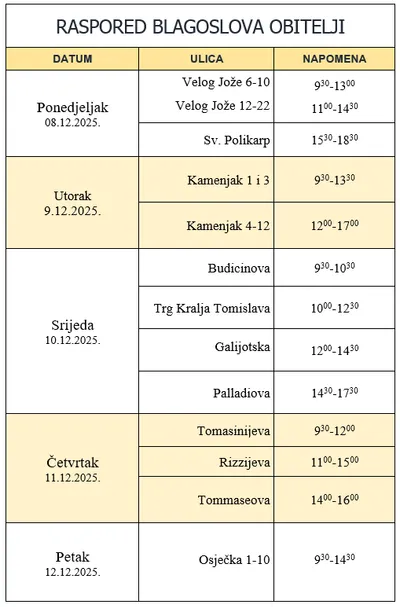 RASPORED BLAGOSLOVA OBITELJI

| DATUM | ULICA | NAPOMENA |
|---|---|---|
| Ponedjeljak 08.12.2025. | Velog Jože 6-10 | $9^{30}$-$13^{00}$ |
| | Velog Jože 12-22 | $11^{00}$-$14^{30}$ |
| | Sv. Polikarp | $15^{30}$-$18^{30}$ |
| Utorak 9.12.2025. | Kamenjak 1 i 3 | $9^{30}$-$13^{30}$ |
| | Kamenjak 4-12 | $12^{00}$-$17^{00}$ |
| Srijeda 10.12.2025. | Budicinova | $9^{30}$-$10^{30}$ |
| | Trg Kralja Tomislava | $10^{00}$-$12^{30}$ |
| | Galijotska | $12^{00}$-$14^{30}$ |
| | Palladiova | $14^{30}$-$17^{30}$ |
| Četvrtak 11.12.2025. | Tomasinijeva | $9^{30}$-$12^{00}$ |
| | Rizzijeva | $11^{00}$-$15^{00}$ |
| | Tommaseova | $14^{00}$-$16^{00}$ |
| Petak 12.12.2025. | Osječka 1-10 | $9^{30}$-$14^{30}$ |